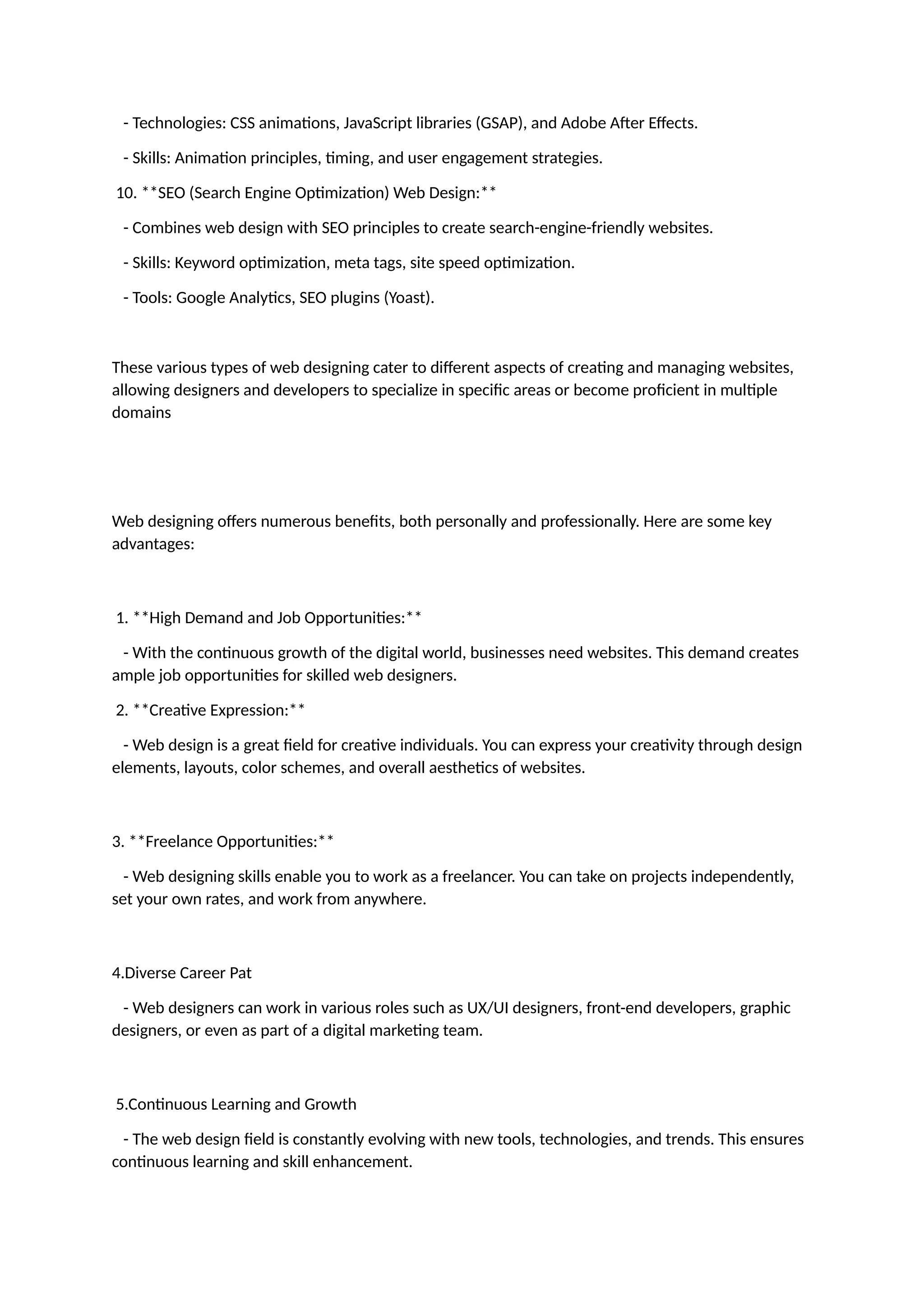 - Technologies: CSS animations, JavaScript libraries (GSAP), and Adobe After Effects.

- Skills: Animation principles, timing, and user engagement strategies.

10. **SEO (Search Engine Optimization) Web Design:**

- Combines web design with SEO principles to create search-engine-friendly websites.

- Skills: Keyword optimization, meta tags, site speed optimization.

- Tools: Google Analytics, SEO plugins (Yoast).

These various types of web designing cater to different aspects of creating and managing websites, allowing designers and developers to specialize in specific areas or become proficient in multiple domains

Web designing offers numerous benefits, both personally and professionally. Here are some key advantages:

1. **High Demand and Job Opportunities:**

- With the continuous growth of the digital world, businesses need websites. This demand creates ample job opportunities for skilled web designers.

2. **Creative Expression:**

- Web design is a great field for creative individuals. You can express your creativity through design elements, layouts, color schemes, and overall aesthetics of websites.

3. **Freelance Opportunities:**

- Web designing skills enable you to work as a freelancer. You can take on projects independently, set your own rates, and work from anywhere.

4.Diverse Career Pat

- Web designers can work in various roles such as UX/UI designers, front-end developers, graphic designers, or even as part of a digital marketing team.

5.Continuous Learning and Growth

- The web design field is constantly evolving with new tools, technologies, and trends. This ensures continuous learning and skill enhancement.